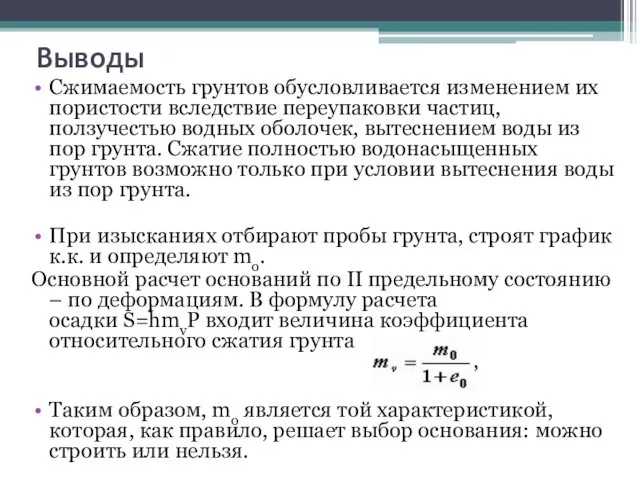 Выводы

• Сжимаемость грунтов обусловливается изменением их пористости вследствие переупаковки частиц, ползучестью водных оболочек, вытеснением воды из пор грунта. Сжатие полностью водонасыщенных грунтов возможно только при условии вытеснения воды из пор грунта.

• При изысканиях отбирают пробы грунта, строят график к.к. и определяют $m_o$.

Основной расчет оснований по II предельному состоянию – по деформациям. В формулу расчета осадки $S=hm_vP$ входит величина коэффициента относительного сжатия грунта $m_v = \frac{m_0}{1+e_0}$,

• Таким образом, $m_o$ является той характеристикой, которая, как правило, решает выбор основания: можно строить или нельзя.